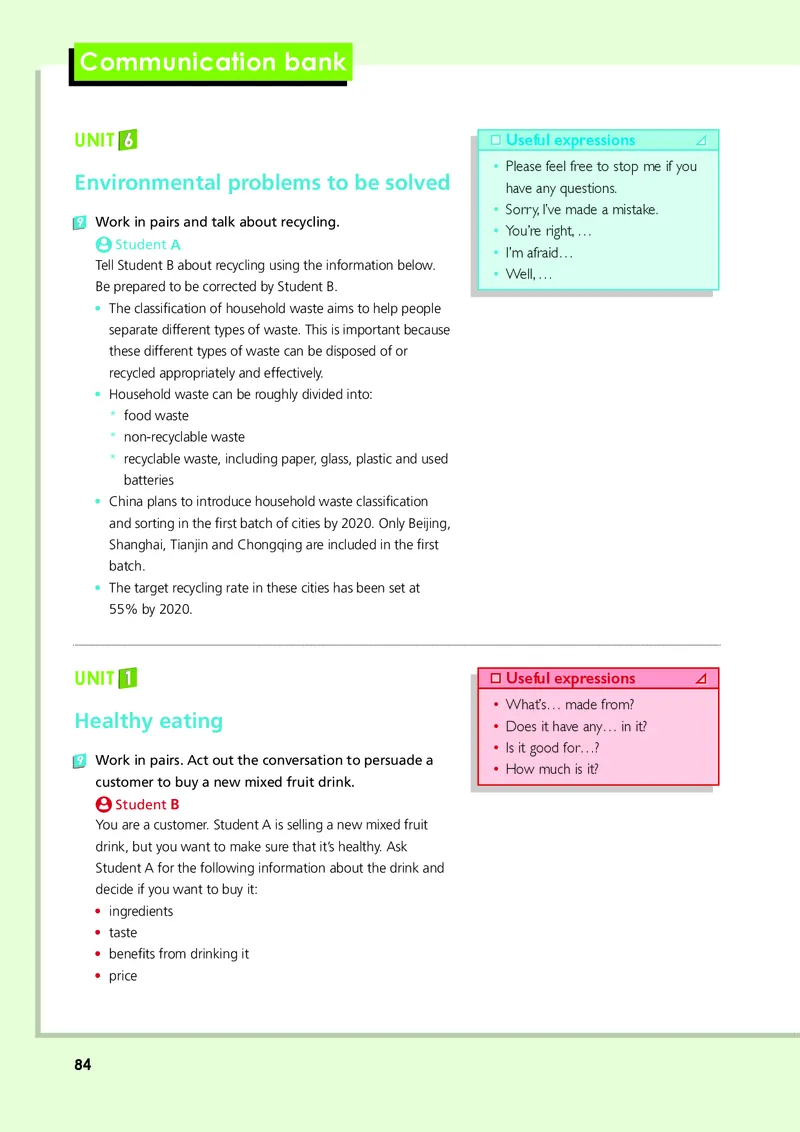 Communication bank

UNIT 6

Environmental problems to be solved

9 Work in pairs and talk about recycling.

Student A

Tell Student B about recycling using the information below. Be prepared to be corrected by Student B.

• The classification of household waste aims to help people separate different types of waste. This is important because these different types of waste can be disposed of or recycled appropriately and effectively.
• Household waste can be roughly divided into:
  * food waste
  * non-recyclable waste
  * recyclable waste, including paper, glass, plastic and used batteries
• China plans to introduce household waste classification and sorting in the first batch of cities by 2020. Only Beijing, Shanghai, Tianjin and Chongqing are included in the first batch.
• The target recycling rate in these cities has been set at 55% by 2020.

Useful expressions

• Please feel free to stop me if you have any questions.
• Sorry, I've made a mistake.
• You're right, …
• I'm afraid…
• Well, …

UNIT 1

Healthy eating

9 Work in pairs. Act out the conversation to persuade a customer to buy a new mixed fruit drink.

Student B

You are a customer. Student A is selling a new mixed fruit drink, but you want to make sure that it's healthy. Ask Student A for the following information about the drink and decide if you want to buy it:

• ingredients
• taste
• benefits from drinking it
• price

Useful expressions

• What's… made from?
• Does it have any… in it?
• Is it good for…?
• How much is it?

84